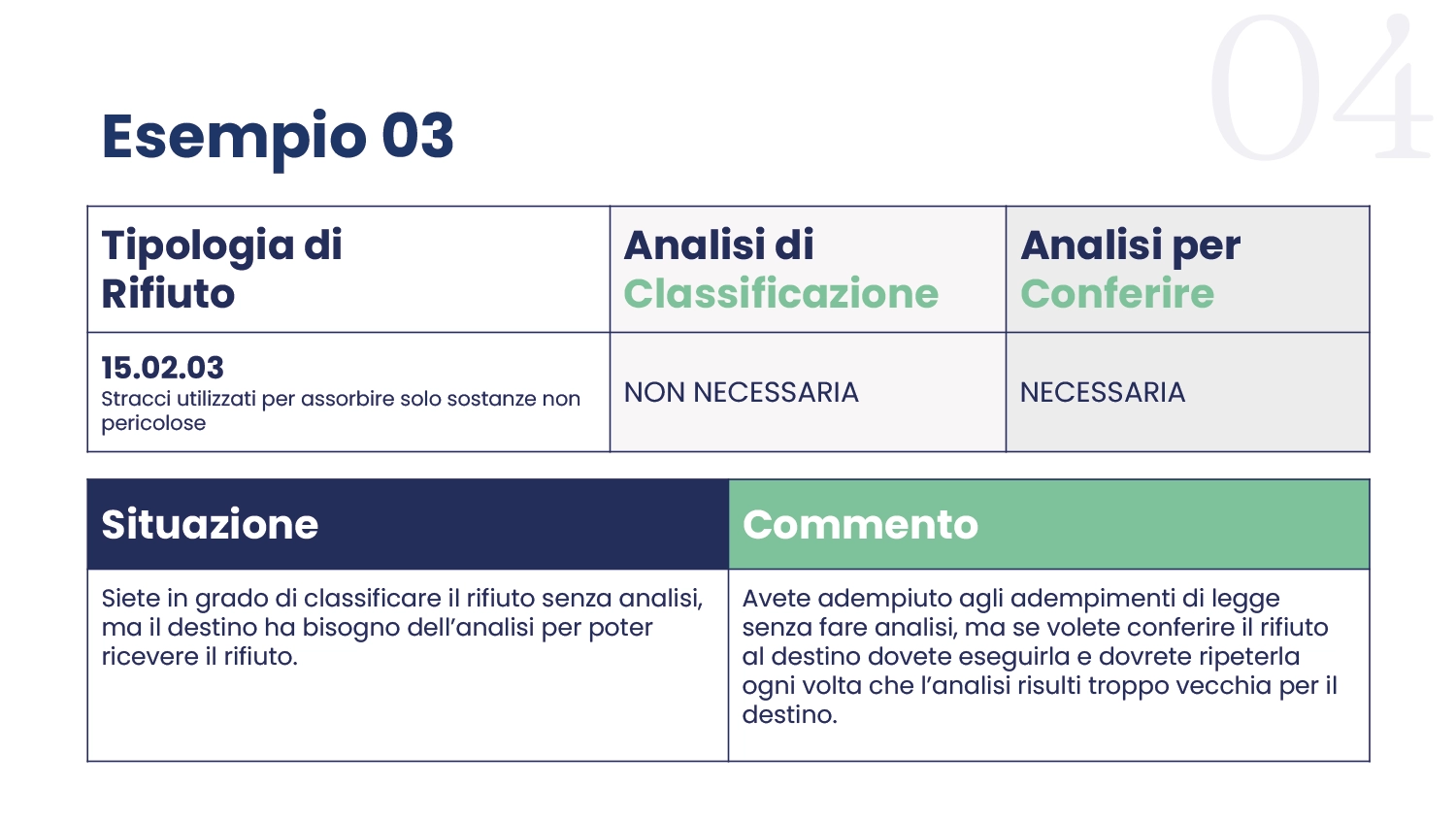 04

Esempio 03

| Tipologia di Rifiuto | Analisi di Classificazione | Analisi per Conferire |
|---|---|---|
| 15.02.03 Stracci utilizzati per assorbire solo sostanze non pericolose | NON NECESSARIA | NECESSARIA |

| Situazione | Commento |
|---|---|
| Siete in grado di classificare il rifiuto senza analisi, ma il destino ha bisogno dell'analisi per poter ricevere il rifiuto. | Avete adempiuto agli adempimenti di legge senza fare analisi, ma se volete conferire il rifiuto al destino dovete eseguirla e dovrete ripeterla ogni volta che l'analisi risulti troppo vecchia per il destino. |